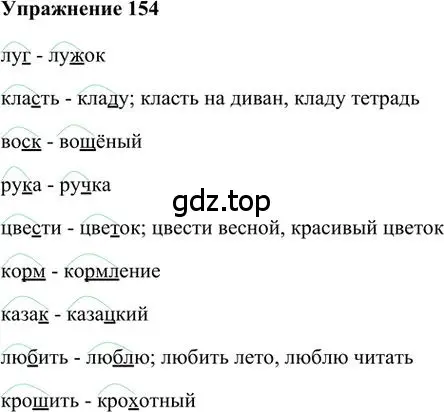 Упражнение 154

луг - лужок

класть - кладу; класть на диван, кладу тетрадь

воск - вощёный

рука - ручка

gdz.top

цвести - цветок; цвести весной, красивый цветок

корм - кормление

казак - казацкий

любить - люблю; любить лето, люблю читать

крошить - крохотный